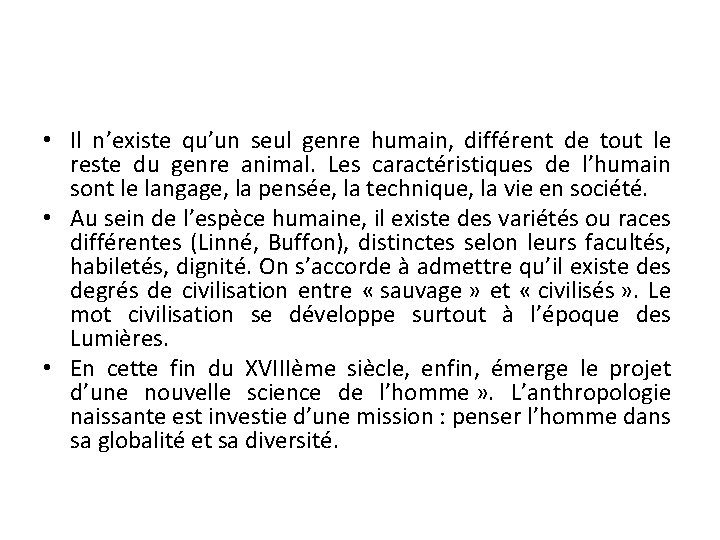 • Il n’existe qu’un seul genre humain, différent de tout le reste du genre animal. Les caractéristiques de l’humain sont le langage, la pensée, la technique, la vie en société.
• Au sein de l’espèce humaine, il existe des variétés ou races différentes (Linné, Buffon), distinctes selon leurs facultés, habiletés, dignité. On s’accorde à admettre qu’il existe des degrés de civilisation entre « sauvage » et « civilisés ». Le mot civilisation se développe surtout à l’époque des Lumières.
• En cette fin du XVIIIème siècle, enfin, émerge le projet d’une nouvelle science de l’homme ». L’anthropologie naissante est investie d’une mission : penser l’homme dans sa globalité et sa diversité.